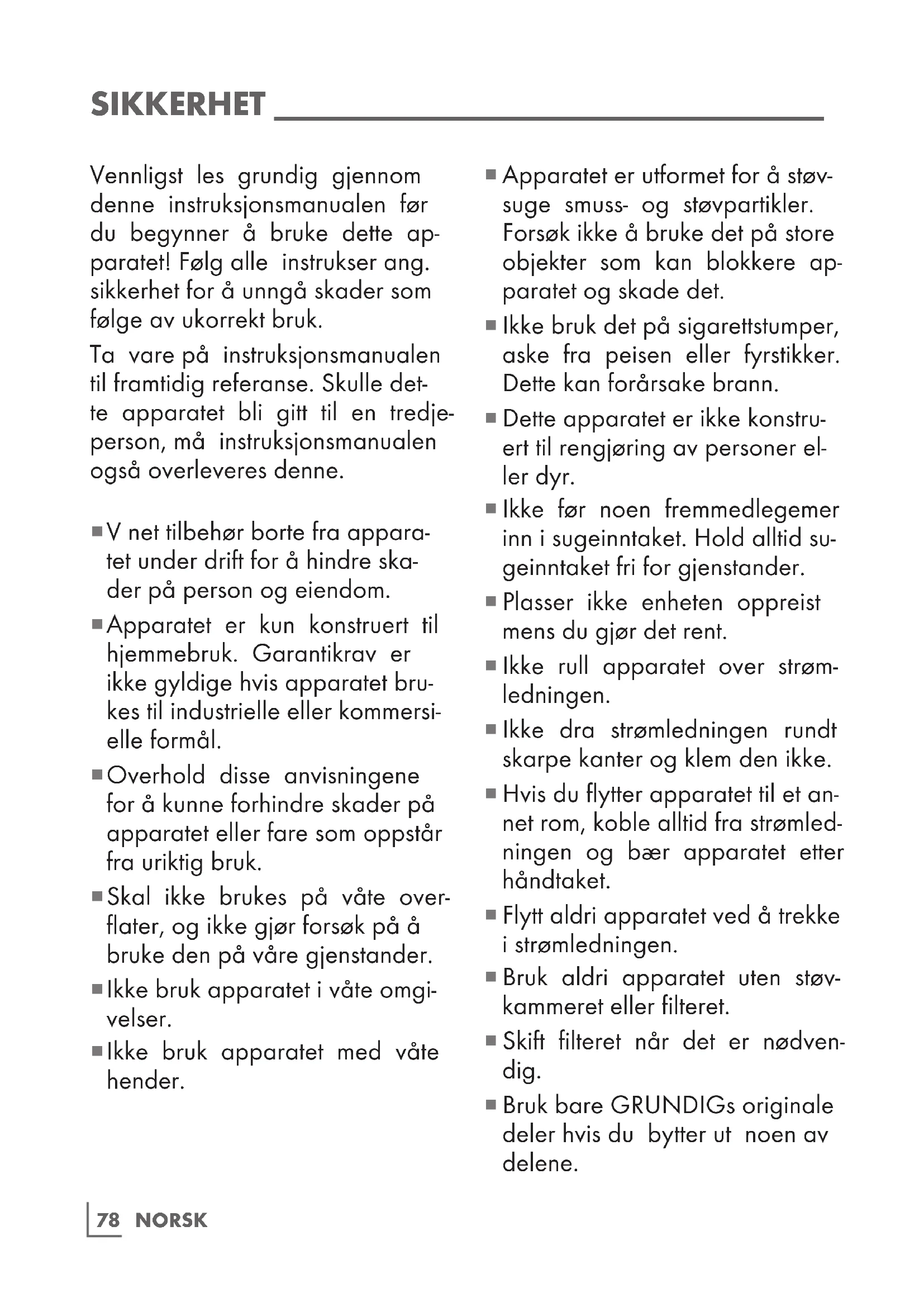 SIKKERHET

Vennligst les grundig gjennom denne instruksjonsmanualen før du begynner å bruke dette apparatet! Følg alle instrukser ang. sikkerhet for å unngå skader som følge av ukorrekt bruk.

Ta vare på instruksjonsmanualen til framtidig referanse. Skulle dette apparatet bli gitt til en tredjeperson, må instruksjonsmanualen også overleveres denne.

■ V net tilbehør borte fra apparatet under drift for å hindre skader på person og eiendom.

■ Apparatet er kun konstruert til hjemmebruk. Garantikrav er ikke gyldige hvis apparatet brukes til industrielle eller kommersielle formål.

■ Overhold disse anvisningene for å kunne forhindre skader på apparatet eller fare som oppstår fra uriktig bruk.

■ Skal ikke brukes på våte overflater, og ikke gjør forsøk på å bruke den på våre gjenstander.

■ Ikke bruk apparatet i våte omgivelser.

■ Ikke bruk apparatet med våte hender.

■ Apparatet er utformet for å støvsuge smuss- og støvpartikler. Forsøk ikke å bruke det på store objekter som kan blokkere apparatet og skade det.

■ Ikke bruk det på sigarettstumper, aske fra peisen eller fyrstikker. Dette kan forårsake brann.

■ Dette apparatet er ikke konstruert til rengjøring av personer eller dyr.

■ Ikke før noen fremmedlegemer inn i sugeinntaket. Hold alltid sugeinntaket fri for gjenstander.

■ Plasser ikke enheten oppreist mens du gjør det rent.

■ Ikke rull apparatet over strømledningen.

■ Ikke dra strømledningen rundt skarpe kanter og klem den ikke.

■ Hvis du flytter apparatet til et annet rom, koble alltid fra strømledningen og bær apparatet etter håndtaket.

■ Flytt aldri apparatet ved å trekke i strømledningen.

■ Bruk aldri apparatet uten støvkammeret eller filteret.

■ Skift filteret når det er nødvendig.

■ Bruk bare GRUNDIGs originale deler hvis du bytter ut noen av delene.

78 NORSK